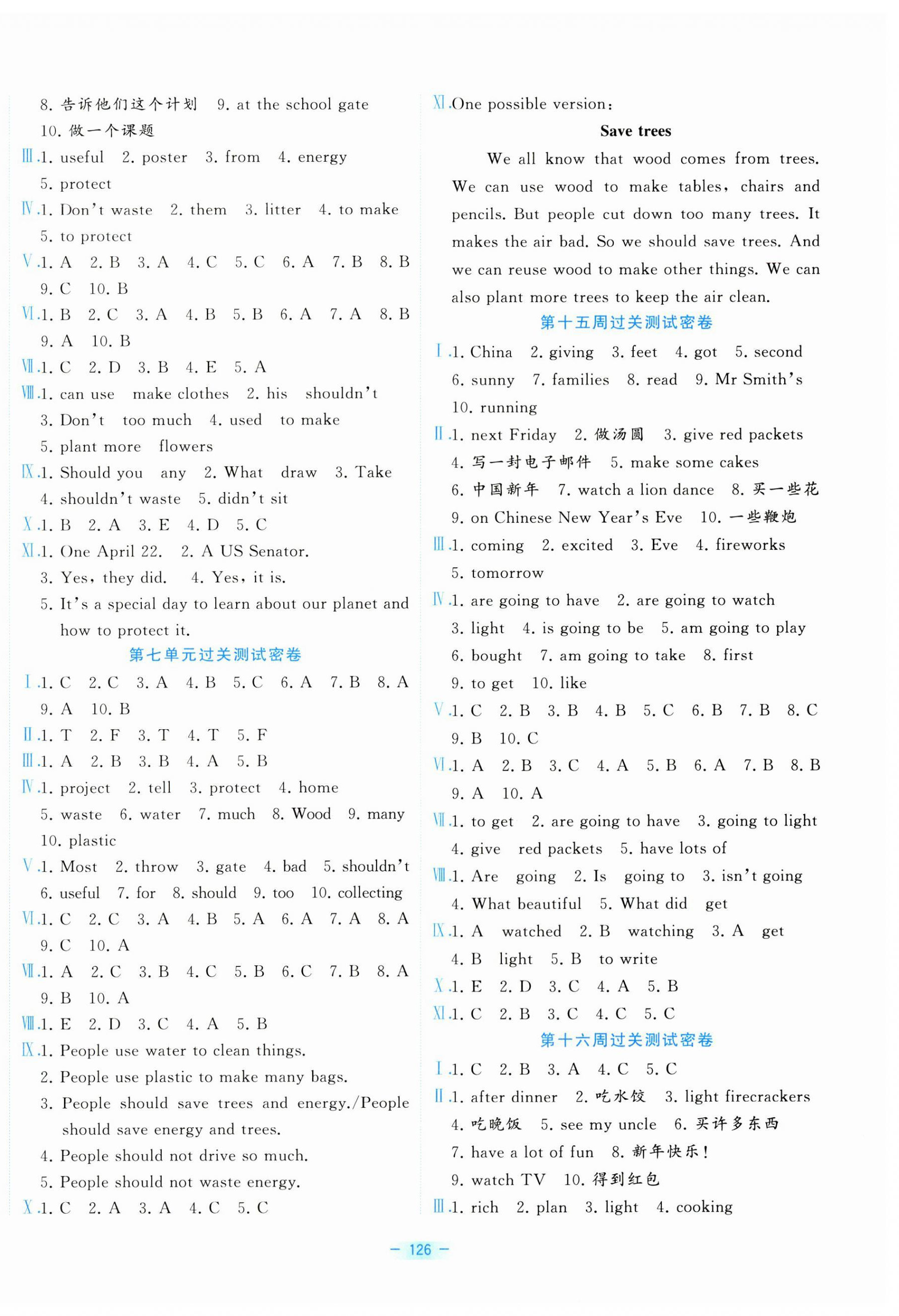 8. 告诉他们这个计划　9. at the school gate
10. 做一个课题

Ⅲ.1. useful　2. poster　3. from　4. energy
5. protect

Ⅳ.1. Don't waste　2. them　3. litter　4. to make
5. to protect

Ⅴ.1. A　2. B　3. A　4. C　5. C　6. A　7. B　8. B
9. C　10. B

Ⅵ.1. B　2. C　3. A　4. B　5. B　6. A　7. A　8. B
9. A　10. B

Ⅶ.1. C　2. D　3. B　4. E　5. A

Ⅷ.1. can use　make clothes　2. his　shouldn't
3. Don't　too much　4. used　to make
5. plant more　flowers

Ⅸ.1. Should you　any　2. What　draw　3. Take
4. shouldn't waste　5. didn't sit

Ⅹ.1. B　2. A　3. E　4. D　5. C

Ⅺ.1. One April 22.　2. A US Senator.
3. Yes, they did.　4. Yes, it is.
5. It's a special day to learn about our planet and how to protect it.

第七单元过关测试密卷

Ⅰ.1. C　2. C　3. A　4. B　5. C　6. A　7. B　8. A
9. A　10. B

Ⅱ.1. T　2. F　3. T　4. T　5. F

Ⅲ.1. A　2. B　3. B　4. A　5. B

Ⅳ.1. project　2. tell　3. protect　4. home
5. waste　6. water　7. much　8. Wood　9. many
10. plastic

Ⅴ.1. Most　2. throw　3. gate　4. bad　5. shouldn't
6. useful　7. for　8. should　9. too　10. collecting

Ⅵ.1. C　2. C　3. A　4. B　5. A　6. A　7. A　8. A
9. C　10. A

Ⅶ.1. A　2. C　3. B　4. C　5. B　6. C　7. B　8. A
9. B　10. A

Ⅷ.1. E　2. D　3. C　4. A　5. B

Ⅸ.1. People use water to clean things.
2. People use plastic to make many bags.
3. People should save trees and energy./People should save energy and trees.
4. People should not drive so much.
5. People should not waste energy.

Ⅹ.1. C　2. A　3. A　4. C　5. C

Ⅺ.One possible version:

Save trees

We all know that wood comes from trees. We can use wood to make tables, chairs and pencils. But people cut down too many trees. It makes the air bad. So we should save trees. And we can reuse wood to make other things. We can also plant more trees to keep the air clean.

第十五周过关测试密卷

Ⅰ.1. China　2. giving　3. feet　4. got　5. second
6. sunny　7. families　8. read　9. Mr Smith's
10. running

Ⅱ.1. next Friday　2. 做汤圆　3. give red packets
4. 写一封电子邮件　5. make some cakes
6. 中国新年　7. watch a lion dance　8. 买一些花
9. on Chinese New Year's Eve　10. 一些鞭炮

Ⅲ.1. coming　2. excited　3. Eve　4. fireworks
5. tomorrow

Ⅳ.1. are going to have　2. are going to watch
3. light　4. is going to be　5. am going to play
6. bought　7. am going to take　8. first
9. to get　10. like

Ⅴ.1. C　2. B　3. B　4. B　5. C　6. B　7. B　8. C
9. B　10. C

Ⅵ.1. A　2. B　3. C　4. A　5. B　6. A　7. B　8. B
9. A　10. A

Ⅶ.1. to get　2. are going to have　3. going to light
4. give　red packets　5. have lots of

Ⅷ.1. Are　going　2. Is　going to　3. isn't going
4. What beautiful　5. What did　get

Ⅸ.1. A　watched　2. B　watching　3. A　get
4. B　light　5. B　to write

Ⅹ.1. E　2. D　3. C　4. A　5. B

Ⅺ.1. C　2. B　3. C　4. C　5. C

第十六周过关测试密卷

Ⅰ.1. C　2. B　3. A　4. C　5. C

Ⅱ.1. after dinner　2. 吃水饺　3. light firecrackers
4. 吃晚饭　5. see my uncle　6. 买许多东西
7. have a lot of fun　8. 新年快乐!
9. watch TV　10. 得到红包

Ⅲ.1. rich　2. plan　3. light　4. cooking

— 126 —